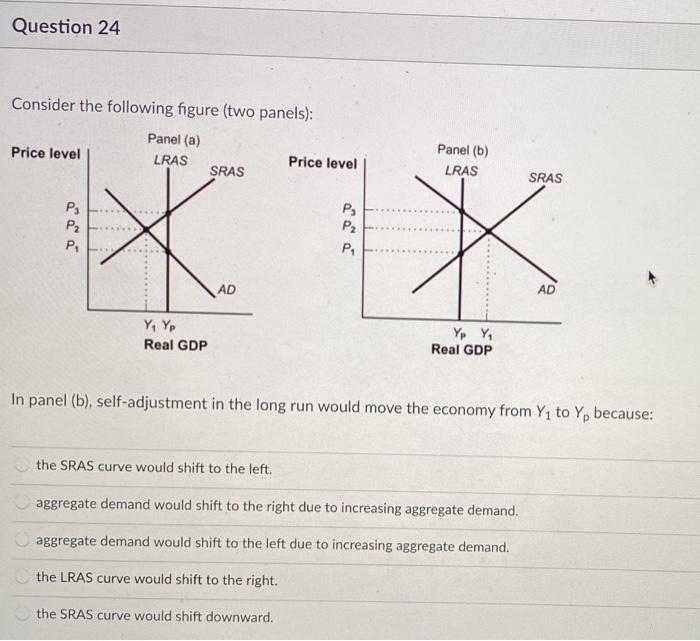 Question 24

Consider the following figure (two panels):

Panel (a)
Price level
LRAS
SRAS
$P_3$
$P_2$
$P_1$
AD
$Y_1$ $Y_P$
Real GDP

Panel (b)
Price level
LRAS
SRAS
$P_3$
$P_2$
$P_1$
AD
$Y_P$ $Y_1$
Real GDP

In panel (b), self-adjustment in the long run would move the economy from $Y_1$ to $Y_p$ because:

the SRAS curve would shift to the left.

aggregate demand would shift to the right due to increasing aggregate demand.

aggregate demand would shift to the left due to increasing aggregate demand.

the LRAS curve would shift to the right.

the SRAS curve would shift downward.